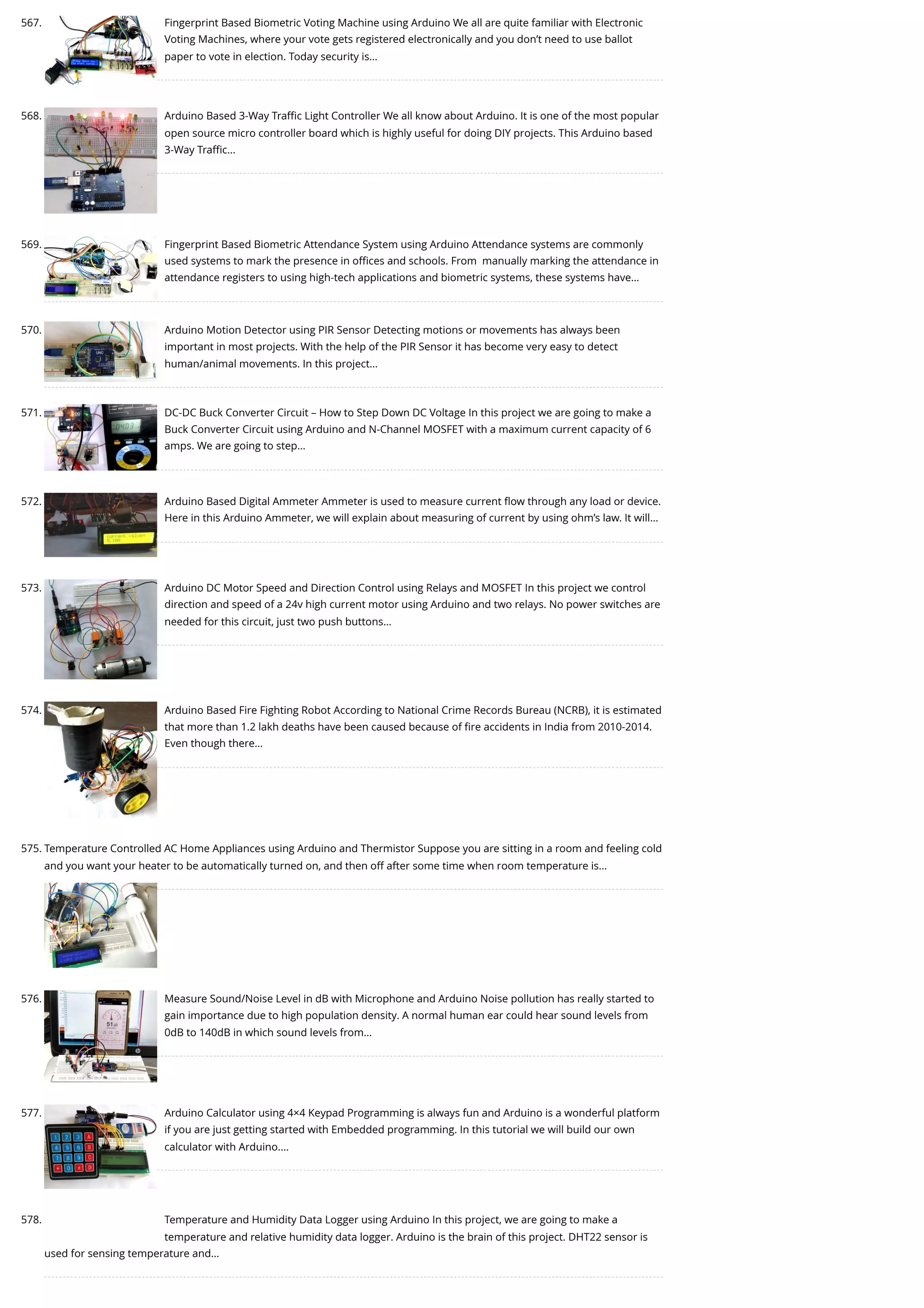 567. Fingerprint Based Biometric Voting Machine using Arduino We all are quite familiar with Electronic Voting Machines, where your vote gets registered electronically and you don't need to use ballot paper to vote in election. Today security is...

568. Arduino Based 3-Way Traffic Light Controller We all know about Arduino. It is one of the most popular open source micro controller board which is highly useful for doing DIY projects. This Arduino based 3-Way Traffic...

569. Fingerprint Based Biometric Attendance System using Arduino Attendance systems are commonly used systems to mark the presence in offices and schools. From manually marking the attendance in attendance registers to using high-tech applications and biometric systems, these systems have...

570. Arduino Motion Detector using PIR Sensor Detecting motions or movements has always been important in most projects. With the help of the PIR Sensor it has become very easy to detect human/animal movements. In this project...

571. DC-DC Buck Converter Circuit – How to Step Down DC Voltage In this project we are going to make a Buck Converter Circuit using Arduino and N-Channel MOSFET with a maximum current capacity of 6 amps. We are going to step...

572. Arduino Based Digital Ammeter Ammeter is used to measure current flow through any load or device. Here in this Arduino Ammeter, we will explain about measuring of current by using ohm's law. It will...

573. Arduino DC Motor Speed and Direction Control using Relays and MOSFET In this project we control direction and speed of a 24v high current motor using Arduino and two relays. No power switches are needed for this circuit, just two push buttons...

574. Arduino Based Fire Fighting Robot According to National Crime Records Bureau (NCRB), it is estimated that more than 1.2 lakh deaths have been caused because of fire accidents in India from 2010-2014. Even though there...

575. Temperature Controlled AC Home Appliances using Arduino and Thermistor Suppose you are sitting in a room and feeling cold and you want your heater to be automatically turned on, and then off after some time when room temperature is...

576. Measure Sound/Noise Level in dB with Microphone and Arduino Noise pollution has really started to gain importance due to high population density. A normal human ear could hear sound levels from 0dB to 140dB in which sound levels from...

577. Arduino Calculator using 4×4 Keypad Programming is always fun and Arduino is a wonderful platform if you are just getting started with Embedded programming. In this tutorial we will build our own calculator with Arduino....

578. Temperature and Humidity Data Logger using Arduino In this project, we are going to make a temperature and relative humidity data logger. Arduino is the brain of this project. DHT22 sensor is used for sensing temperature and...